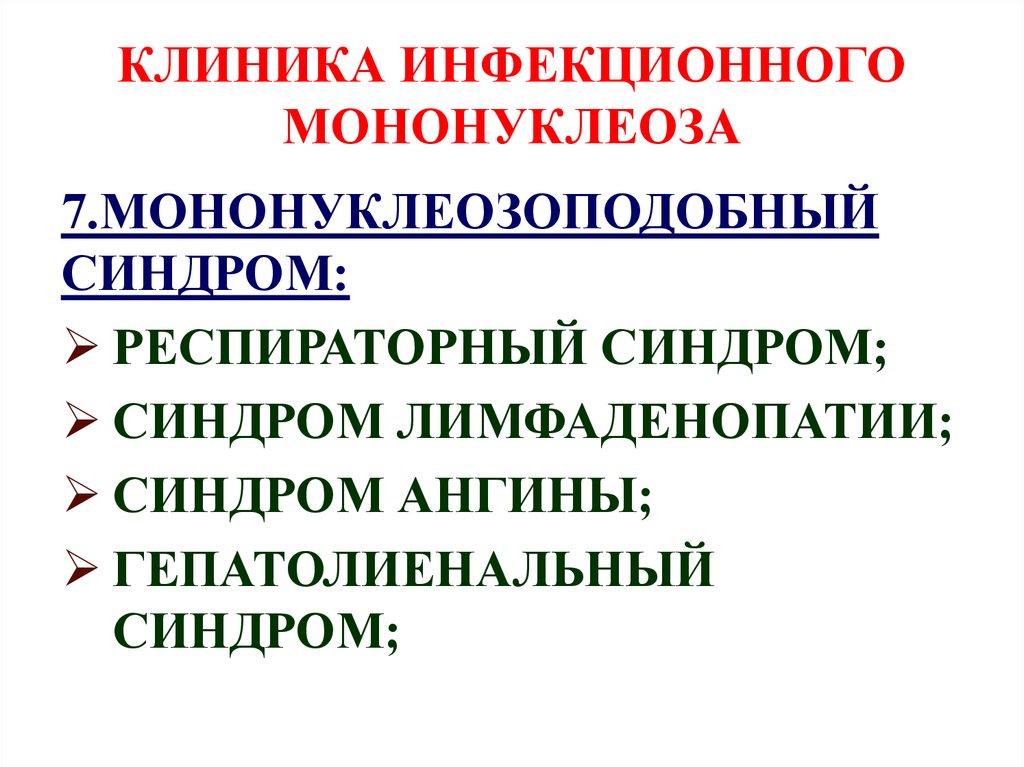 КЛИНИКА ИНФЕКЦИОННОГО МОНОНУКЛЕОЗА

7.МОНОНУКЛЕОЗОПОДОБНЫЙ СИНДРОМ:

➢ РЕСПИРАТОРНЫЙ СИНДРОМ;

➢ СИНДРОМ ЛИМФАДЕНОПАТИИ;

➢ СИНДРОМ АНГИНЫ;

➢ ГЕПАТОЛИЕНАЛЬНЫЙ СИНДРОМ;